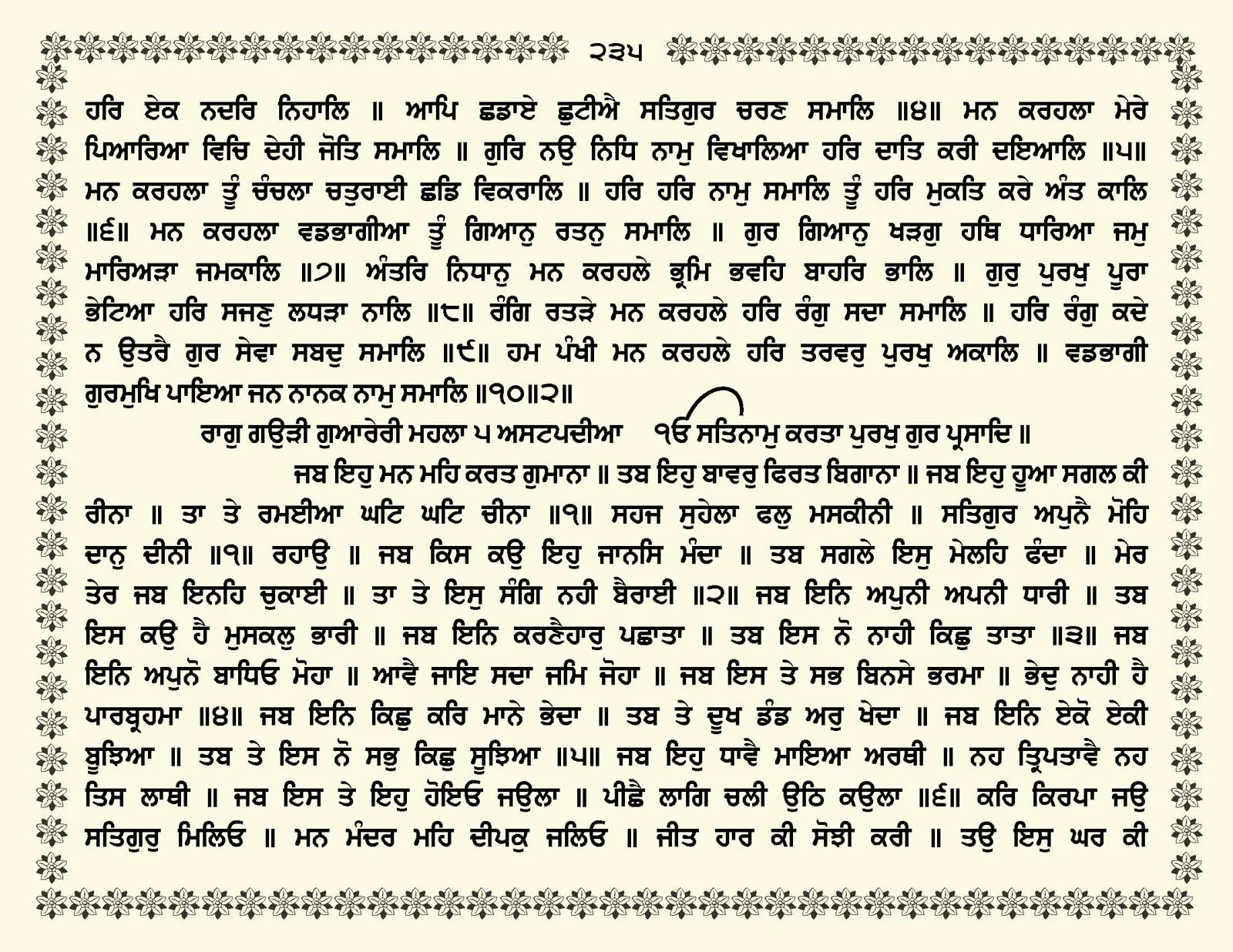 ੨੩੫

ਹਰਿ ਏਕ ਨਦਰਿ ਨਿਹਾਲਿ ॥ ਆਪਿ ਛਡਾਏ ਛੁਟੀਐ ਸਤਿਗੁਰ ਚਰਣ ਸਮਾਲਿ ॥੪॥ ਮਨ ਕਰਹਲਾ ਮੇਰੇ ਪਿਆਰਿਆ ਵਿਚਿ ਦੇਹੀ ਜੋਤਿ ਸਮਾਲਿ ॥ ਗੁਰਿ ਨਉ ਨਿਧਿ ਨਾਮੁ ਵਿਖਾਲਿਆ ਹਰਿ ਦਾਤਿ ਕਰੀ ਦਇਆਲਿ ॥੫॥ ਮਨ ਕਰਹਲਾ ਤੂੰ ਚੰਚਲਾ ਚਤੁਰਾਈ ਛਡਿ ਵਿਕਰਾਲਿ ॥ ਹਰਿ ਹਰਿ ਨਾਮੁ ਸਮਾਲਿ ਤੂੰ ਹਰਿ ਮੁਕਤਿ ਕਰੇ ਅੰਤ ਕਾਲਿ ॥੬॥ ਮਨ ਕਰਹਲਾ ਵਡਭਾਗੀਆ ਤੂੰ ਗਿਆਨੁ ਰਤਨੁ ਸਮਾਲਿ ॥ ਗੁਰ ਗਿਆਨੁ ਖੜਗੁ ਹਥਿ ਧਾਰਿਆ ਜਮੁ ਮਾਰਿਅੜਾ ਜਮਕਾਲਿ ॥੭॥ ਅੰਤਰਿ ਨਿਧਾਨੁ ਮਨ ਕਰਹਲੇ ਭ੍ਰਮਿ ਭਵਹਿ ਬਾਹਰਿ ਭਾਲਿ ॥ ਗੁਰੁ ਪੁਰਖੁ ਪੂਰਾ ਭੇਟਿਆ ਹਰਿ ਸਜਣੁ ਲਧੜਾ ਨਾਲਿ ॥੮॥ ਰੰਗਿ ਰਤੜੇ ਮਨ ਕਰਹਲੇ ਹਰਿ ਰੰਗੁ ਸਦਾ ਸਮਾਲਿ ॥ ਹਰਿ ਰੰਗੁ ਕਦੇ ਨ ਉਤਰੈ ਗੁਰ ਸੇਵਾ ਸਬਦੁ ਸਮਾਲਿ ॥੯॥ ਹਮ ਪੰਖੀ ਮਨ ਕਰਹਲੇ ਹਰਿ ਤਰਵਰੁ ਪੁਰਖੁ ਅਕਾਲਿ ॥ ਵਡਭਾਗੀ ਗੁਰਮੁਖਿ ਪਾਇਆ ਜਨ ਨਾਨਕ ਨਾਮੁ ਸਮਾਲਿ ॥੧੦॥੨॥

ਰਾਗੁ ਗਉੜੀ ਗੁਆਰੇਰੀ ਮਹਲਾ ੫ ਅਸਟਪਦੀਆ ੴ ਸਤਿਨਾਮੁ ਕਰਤਾ ਪੁਰਖੁ ਗੁਰ ਪ੍ਰਸਾਦਿ ॥

ਜਬ ਇਹੁ ਮਨ ਮਹਿ ਕਰਤ ਗੁਮਾਨਾ ॥ ਤਬ ਇਹੁ ਬਾਵਰੁ ਫਿਰਤ ਬਿਗਾਨਾ ॥ ਜਬ ਇਹੁ ਹੂਆ ਸਗਲ ਕੀ ਰੀਨਾ ॥ ਤਾ ਤੇ ਰਮਈਆ ਘਟਿ ਘਟਿ ਚੀਨਾ ॥੧॥ ਸਹਜ ਸੁਹੇਲਾ ਫਲੁ ਮਸਕੀਨੀ ॥ ਸਤਿਗੁਰ ਅਪੁਨੈ ਮੋਹਿ ਦਾਨੁ ਦੀਨੀ ॥੧॥ ਰਹਾਉ ॥ ਜਬ ਕਿਸ ਕਉ ਇਹੁ ਜਾਨਸਿ ਮੰਦਾ ॥ ਤਬ ਸਗਲੇ ਇਸੁ ਮੇਲਹਿ ਫੰਦਾ ॥ ਮੇਰ ਤੇਰ ਜਬ ਇਨਹਿ ਚੁਕਾਈ ॥ ਤਾ ਤੇ ਇਸੁ ਸੰਗਿ ਨਹੀ ਬੈਰਾਈ ॥੨॥ ਜਬ ਇਨਿ ਅਪੁਨੀ ਅਪਨੀ ਧਾਰੀ ॥ ਤਬ ਇਸ ਕਉ ਹੈ ਮੁਸਕਲੁ ਭਾਰੀ ॥ ਜਬ ਇਨਿ ਕਰਣੈਹਾਰੁ ਪਛਾਤਾ ॥ ਤਬ ਇਸ ਨੋ ਨਾਹੀ ਕਿਛੁ ਤਾਤਾ ॥੩॥ ਜਬ ਇਨਿ ਅਪੁਨੋ ਬਾਧਿਓ ਮੋਹਾ ॥ ਆਵੈ ਜਾਇ ਸਦਾ ਜਮਿ ਜੋਹਾ ॥ ਜਬ ਇਸ ਤੇ ਸਭ ਬਿਨਸੇ ਭਰਮਾ ॥ ਭੇਦੁ ਨਾਹੀ ਹੈ ਪਾਰਬ੍ਰਹਮਾ ॥੪॥ ਜਬ ਇਨਿ ਕਿਛੁ ਕਰਿ ਮਾਨੇ ਭੇਦਾ ॥ ਤਬ ਤੇ ਦੂਖ ਡੰਡ ਅਰੁ ਖੇਦਾ ॥ ਜਬ ਇਨਿ ਏਕੋ ਏਕੀ ਬੂਝਿਆ ॥ ਤਬ ਤੇ ਇਸ ਨੋ ਸਭੁ ਕਿਛੁ ਸੂਝਿਆ ॥੫॥ ਜਬ ਇਹੁ ਧਾਵੈ ਮਾਇਆ ਅਰਥੀ ॥ ਨਹ ਤ੍ਰਿਪਤਾਵੈ ਨਹ ਤਿਸ ਲਾਥੀ ॥ ਜਬ ਇਸ ਤੇ ਇਹੁ ਹੋਇਓ ਜਉਲਾ ॥ ਪੀਛੈ ਲਾਗਿ ਚਲੀ ਉਠਿ ਕਉਲਾ ॥੬॥ ਕਰਿ ਕਿਰਪਾ ਜਉ ਸਤਿਗੁਰੁ ਮਿਲਿਓ ॥ ਮਨ ਮੰਦਰ ਮਹਿ ਦੀਪਕੁ ਜਲਿਓ ॥ ਜੀਤ ਹਾਰ ਕੀ ਸੋਝੀ ਕਰੀ ॥ ਤਉ ਇਸੁ ਘਰ ਕੀ